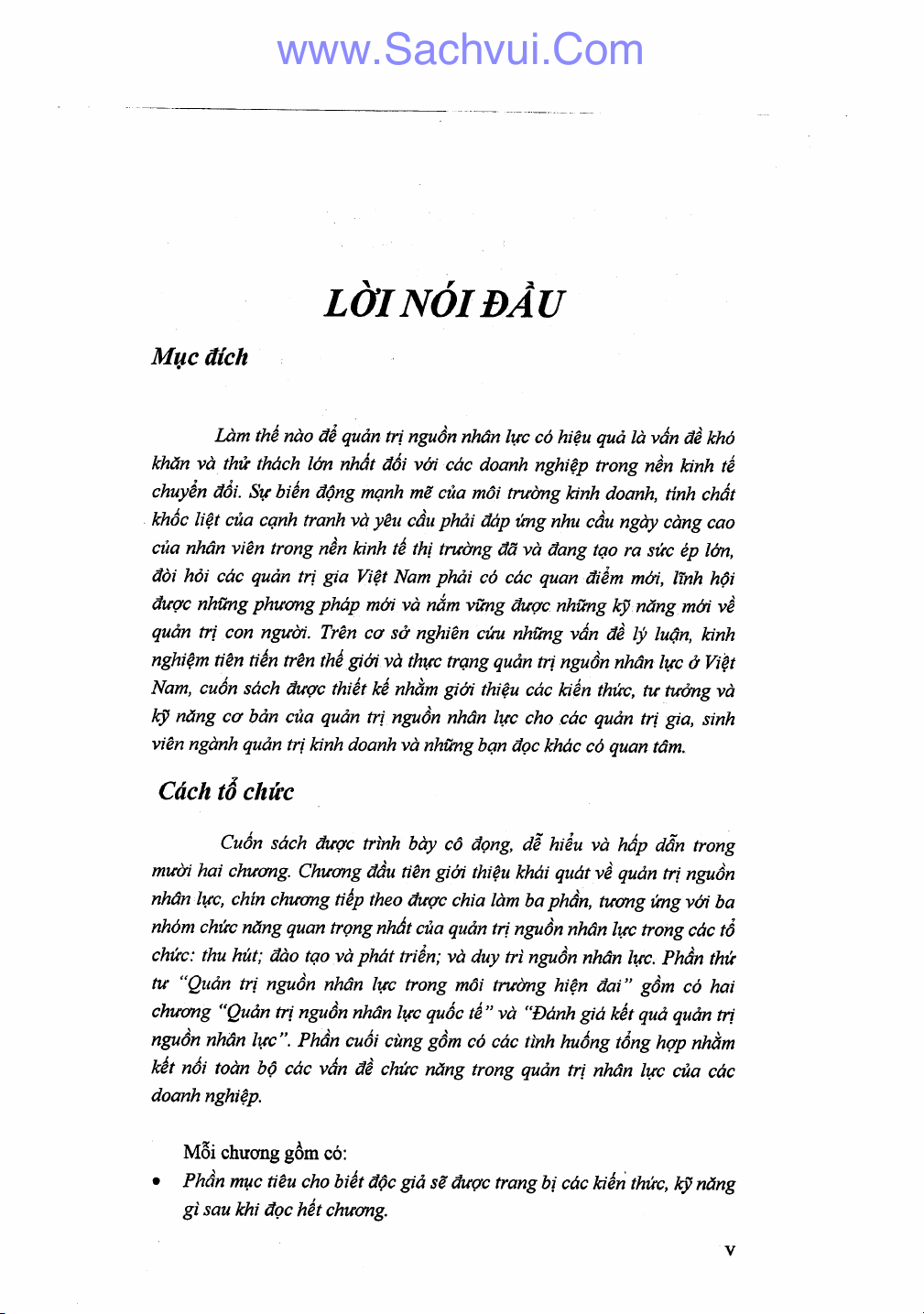 www.Sachvui.Com

LỜI NÓI ĐẦU

Mục đích

Làm thế nào để quản trị nguồn nhân lực có hiệu quả là vấn đề khó khăn và thử thách lớn nhất đối với các doanh nghiệp trong nền kinh tế chuyển đổi. Sự biến động mạnh mẽ của môi trường kinh doanh, tính chất khốc liệt của cạnh tranh và yêu cầu phải đáp ứng nhu cầu ngày càng cao của nhân viên trong nền kinh tế thị trường đã và đang tạo ra sức ép lớn, đòi hỏi các quản trị gia Việt Nam phải có các quan điểm mới, lĩnh hội được những phương pháp mới và nắm vững được những kỹ năng mới về quản trị con người. Trên cơ sở nghiên cứu những vấn đề lý luận, kinh nghiệm tiên tiến trên thế giới và thực trạng quản trị nguồn nhân lực ở Việt Nam, cuốn sách được thiết kế nhằm giới thiệu các kiến thức, tư tưởng và kỹ năng cơ bản của quản trị nguồn nhân lực cho các quản trị gia, sinh viên ngành quản trị kinh doanh và những bạn đọc khác có quan tâm.

Cách tổ chức

Cuốn sách được trình bày cô đọng, dễ hiểu và hấp dẫn trong mười hai chương. Chương đầu tiên giới thiệu khái quát về quản trị nguồn nhân lực, chín chương tiếp theo được chia làm ba phần, tương ứng với ba nhóm chức năng quan trọng nhất của quản trị nguồn nhân lực trong các tổ chức: thu hút; đào tạo và phát triển; và duy trì nguồn nhân lực. Phần thứ tư "Quản trị nguồn nhân lực trong môi trường hiện đại" gồm có hai chương "Quản trị nguồn nhân lực quốc tế" và "Đánh giá kết quả quản trị nguồn nhân lực". Phần cuối cùng gồm có các tình huống tổng hợp nhằm kết nối toàn bộ các vấn đề chức năng trong quản trị nhân lực của các doanh nghiệp.

Mỗi chương gồm có:
• Phần mục tiêu cho biết độc giả sẽ được trang bị các kiến thức, kỹ năng gì sau khi đọc hết chương.

v